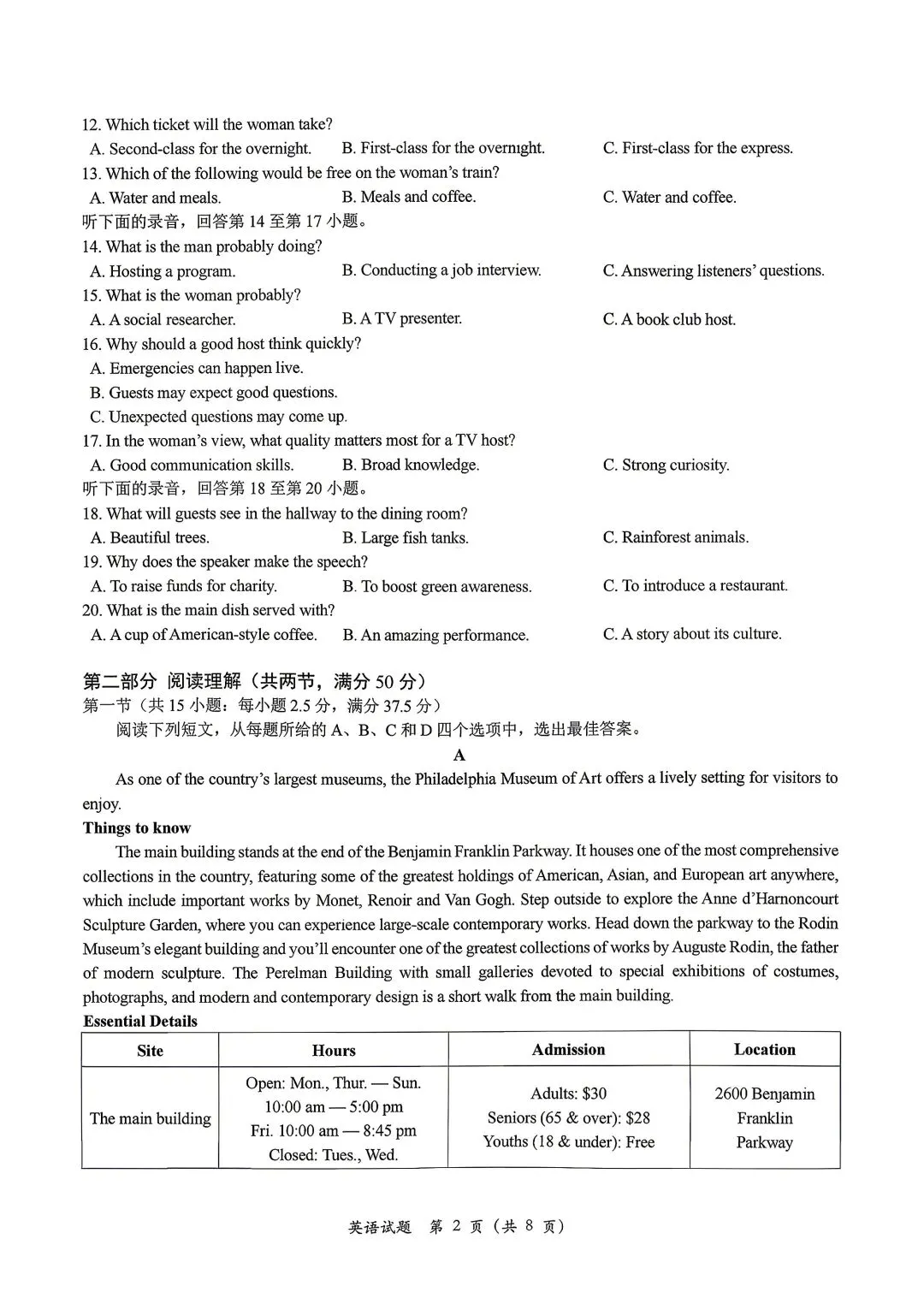 12. Which ticket will the woman take?
A. Second-class for the overnight.
B. First-class for the overnight.
C. First-class for the express.
13. Which of the following would be free on the woman's train?
A. Water and meals.
B. Meals and coffee.
C. Water and coffee.
听下面的录音，回答第 14 至第 17 小题。
14. What is the man probably doing?
A. Hosting a program.
B. Conducting a job interview.
C. Answering listeners' questions.
15. What is the woman probably?
A. A social researcher.
B. A TV presenter.
C. A book club host.
16. Why should a good host think quickly?
A. Emergencies can happen live.
B. Guests may expect good questions.
C. Unexpected questions may come up.
17. In the woman's view, what quality matters most for a TV host?
A. Good communication skills.
B. Broad knowledge.
C. Strong curiosity.
听下面的录音，回答第 18 至第 20 小题。
18. What will guests see in the hallway to the dining room?
A. Beautiful trees.
B. Large fish tanks.
C. Rainforest animals.
19. Why does the speaker make the speech?
A. To raise funds for charity.
B. To boost green awareness.
C. To introduce a restaurant.
20. What is the main dish served with?
A. A cup of American-style coffee.
B. An amazing performance.
C. A story about its culture.

第二部分 阅读理解（共两节，满分 50 分）
第一节（共 15 小题：每小题 2.5 分，满分 37.5 分）
阅读下列短文，从每题所给的 A、B、C 和 D 四个选项中，选出最佳答案。

A

As one of the country's largest museums, the Philadelphia Museum of Art offers a lively setting for visitors to enjoy.

Things to know

The main building stands at the end of the Benjamin Franklin Parkway. It houses one of the most comprehensive collections in the country, featuring some of the greatest holdings of American, Asian, and European art anywhere, which include important works by Monet, Renoir and Van Gogh. Step outside to explore the Anne d'Harnoncourt Sculpture Garden, where you can experience large-scale contemporary works. Head down the parkway to the Rodin Museum's elegant building and you'll encounter one of the greatest collections of works by Auguste Rodin, the father of modern sculpture. The Perelman Building with small galleries devoted to special exhibitions of costumes, photographs, and modern and contemporary design is a short walk from the main building.

Essential Details

| Site | Hours | Admission | Location |
|---|---|---|---|
| The main building | Open: Mon., Thur. — Sun. 10:00 am — 5:00 pm Fri. 10:00 am — 8:45 pm Closed: Tues., Wed. | Adults: $30 Seniors (65 & over): $28 Youths (18 & under): Free | 2600 Benjamin Franklin Parkway |

英语试题 第 2 页（共 8 页）